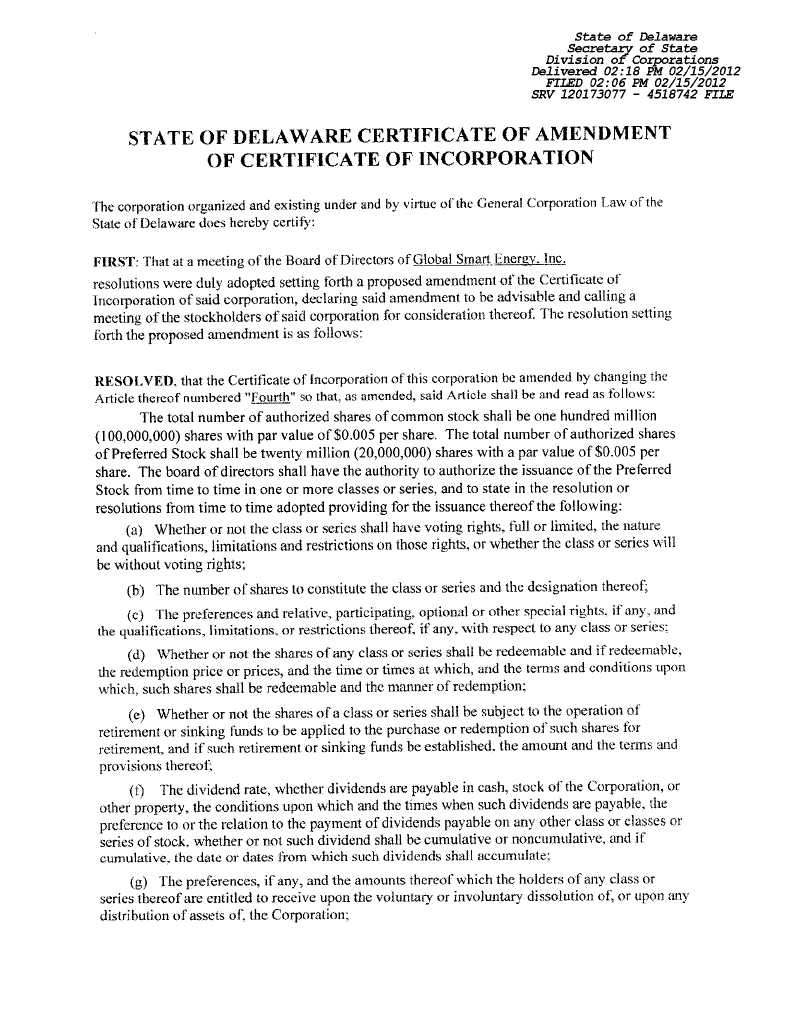 State of Delaware
Secretary of State
Division of Corporations
Delivered 02:18 PM 02/15/2012
FILED 02:06 PM 02/15/2012
SRV 120173077 - 4518742 FILE

STATE OF DELAWARE CERTIFICATE OF AMENDMENT OF CERTIFICATE OF INCORPORATION

The corporation organized and existing under and by virtue of the General Corporation Law of the State of Delaware does hereby certify:

FIRST: That at a meeting of the Board of Directors of Global Smart Energy, Inc. resolutions were duly adopted setting forth a proposed amendment of the Certificate of Incorporation of said corporation, declaring said amendment to be advisable and calling a meeting of the stockholders of said corporation for consideration thereof. The resolution setting forth the proposed amendment is as follows:

RESOLVED, that the Certificate of Incorporation of this corporation be amended by changing the Article thereof numbered "Fourth" so that, as amended, said Article shall be and read as follows:

The total number of authorized shares of common stock shall be one hundred million (100,000,000) shares with par value of $0.005 per share. The total number of authorized shares of Preferred Stock shall be twenty million (20,000,000) shares with a par value of $0.005 per share. The board of directors shall have the authority to authorize the issuance of the Preferred Stock from time to time in one or more classes or series, and to state in the resolution or resolutions from time to time adopted providing for the issuance thereof the following:

(a) Whether or not the class or series shall have voting rights, full or limited, the nature and qualifications, limitations and restrictions on those rights, or whether the class or series will be without voting rights;

(b) The number of shares to constitute the class or series and the designation thereof;

(c) The preferences and relative, participating, optional or other special rights, if any, and the qualifications, limitations, or restrictions thereof, if any, with respect to any class or series;

(d) Whether or not the shares of any class or series shall be redeemable and if redeemable, the redemption price or prices, and the time or times at which, and the terms and conditions upon which, such shares shall be redeemable and the manner of redemption;

(e) Whether or not the shares of a class or series shall be subject to the operation of retirement or sinking funds to be applied to the purchase or redemption of such shares for retirement, and if such retirement or sinking funds be established, the amount and the terms and provisions thereof;

(f) The dividend rate, whether dividends are payable in cash, stock of the Corporation, or other property, the conditions upon which and the times when such dividends are payable, the preference to or the relation to the payment of dividends payable on any other class or classes or series of stock, whether or not such dividend shall be cumulative or noncumulative, and if cumulative, the date or dates from which such dividends shall accumulate;

(g) The preferences, if any, and the amounts thereof which the holders of any class or series thereof are entitled to receive upon the voluntary or involuntary dissolution of, or upon any distribution of assets of, the Corporation;